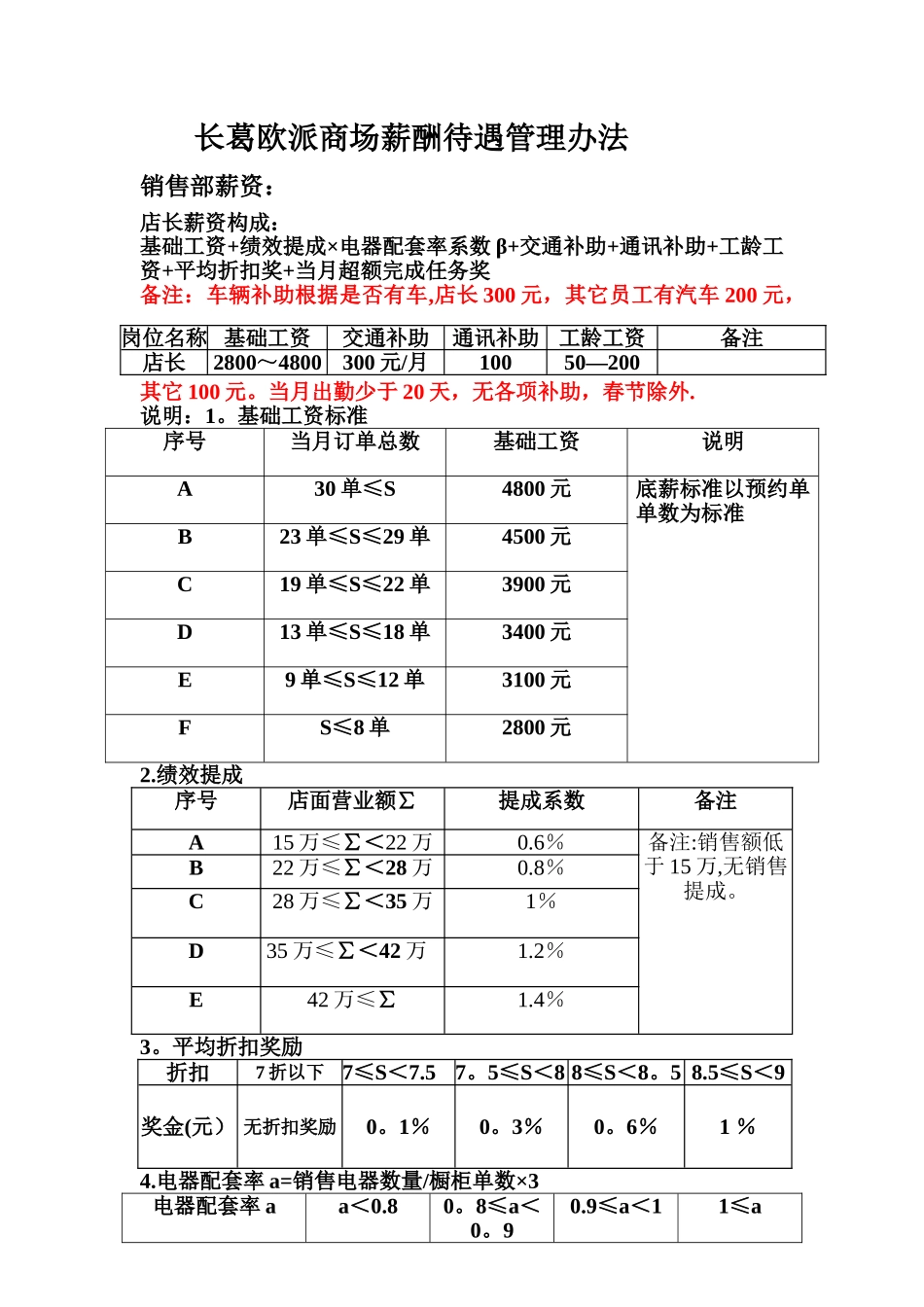 长葛欧派商场薪酬待遇管理办法

销售部薪资：

店长薪资构成：
基础工资+绩效提成×电器配套率系数 β+交通补助+通讯补助+工龄工资+平均折扣奖+当月超额完成任务奖
备注：车辆补助根据是否有车,店长 300 元，其它员工有汽车 200 元，

| 岗位名称 | 基础工资 | 交通补助 | 通讯补助 | 工龄工资 | 备注 |
|---|---|---|---|---|---|
| 店长 | 2800～4800 | 300 元/月 | 100 | 50—200 | |

其它 100 元。当月出勤少于 20 天，无各项补助，春节除外.
说明：1。基础工资标准

| 序号 | 当月订单总数 | 基础工资 | 说明 |
|---|---|---|---|
| A | 30 单≤S | 4800 元 | 底薪标准以预约单单数为标准 |
| B | 23 单≤S≤29 单 | 4500 元 | |
| C | 19 单≤S≤22 单 | 3900 元 | |
| D | 13 单≤S≤18 单 | 3400 元 | |
| E | 9 单≤S≤12 单 | 3100 元 | |
| F | S≤8 单 | 2800 元 | |

2.绩效提成

| 序号 | 店面营业额Σ | 提成系数 | 备注 |
|---|---|---|---|
| A | 15 万≤Σ＜22 万 | 0.6% | 备注:销售额低于 15 万,无销售提成。 |
| B | 22 万≤Σ＜28 万 | 0.8% | |
| C | 28 万≤Σ＜35 万 | 1% | |
| D | 35 万≤Σ＜42 万 | 1.2% | |
| E | 42 万≤Σ | 1.4% | |

3。平均折扣奖励

| 折扣 | 7 折以下 | 7≤S＜7.5 | 7。5≤S＜8 | 8≤S＜8。5 | 8.5≤S＜9 |
|---|---|---|---|---|---|
| 奖金(元） | 无折扣奖励 | 0。1% | 0。3% | 0。6% | 1 % |

4.电器配套率 a=销售电器数量/橱柜单数×3

| 电器配套率 a | a＜0.8 | 0。8≤a＜0。9 | 0.9≤a＜1 | 1≤a |
|---|---|---|---|---|